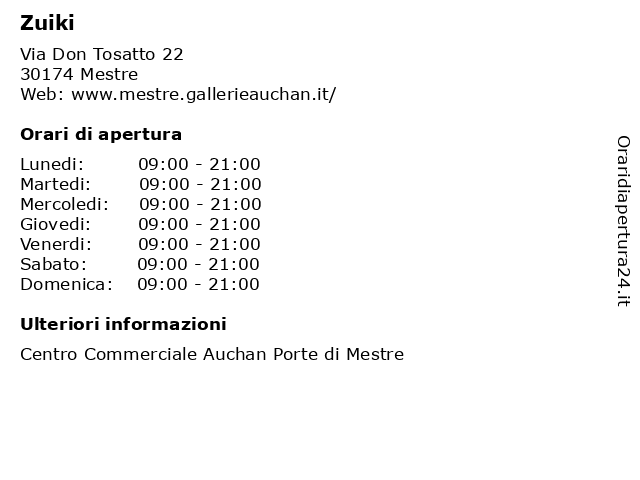 Zuiki

Via Don Tosatto 22
30174 Mestre
Web: www.mestre.gallerieauchan.it/

Orari di apertura

Lunedi: 09:00 - 21:00
Martedi: 09:00 - 21:00
Mercoledi: 09:00 - 21:00
Giovedi: 09:00 - 21:00
Venerdi: 09:00 - 21:00
Sabato: 09:00 - 21:00
Domenica: 09:00 - 21:00

Ulteriori informazioni

Centro Commerciale Auchan Porte di Mestre

Oraridiapertura24.it